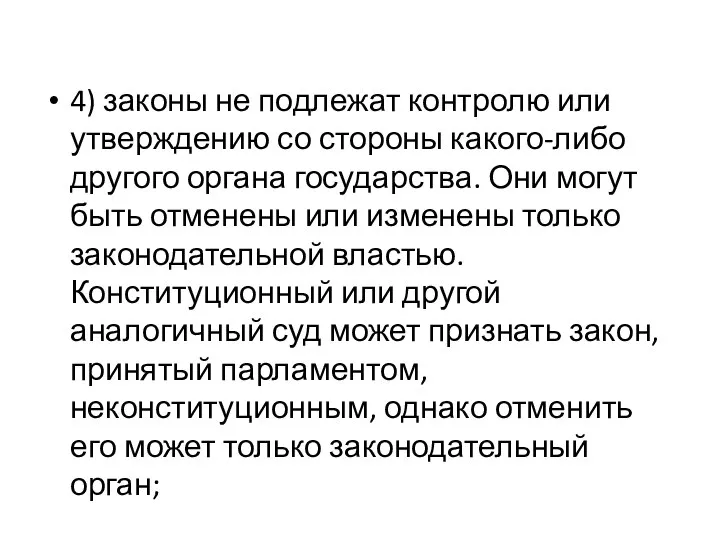 • 4) законы не подлежат контролю или утверждению со стороны какого-либо другого органа государства. Они могут быть отменены или изменены только законодательной властью. Конституционный или другой аналогичный суд может признать закон, принятый парламентом, неконституционным, однако отменить его может только законодательный орган;